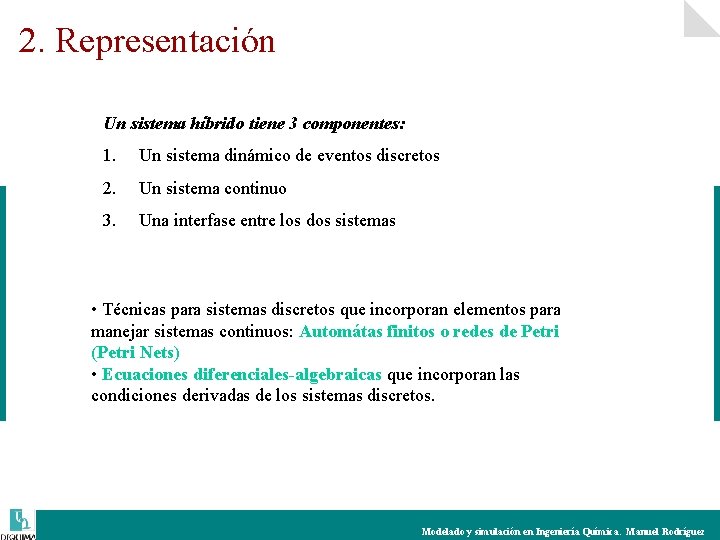 2. Representación

Un sistema híbrido tiene 3 componentes:

1. Un sistema dinámico de eventos discretos
2. Un sistema continuo
3. Una interfase entre los dos sistemas

• Técnicas para sistemas discretos que incorporan elementos para manejar sistemas continuos: Automátas finitos o redes de Petri (Petri Nets)
• Ecuaciones diferenciales-algebraicas que incorporan las condiciones derivadas de los sistemas discretos.

DIQUIMA

Modelado y simulación en Ingeniería Química. Manuel Rodríguez